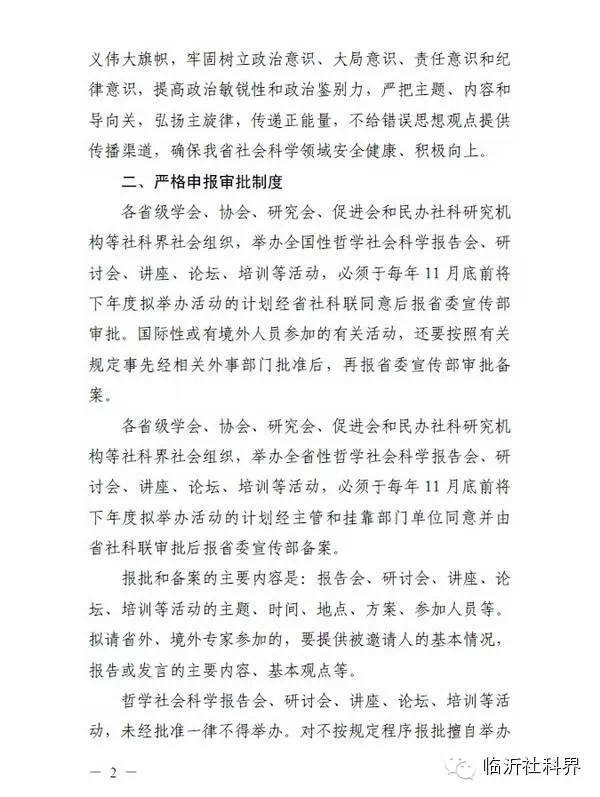 义伟大旗帜，牢固树立政治意识、大局意识、责任意识和纪律意识，提高政治敏锐性和政治鉴别力，严把主题、内容和导向关，弘扬主旋律，传递正能量，不给错误思想观点提供传播渠道，确保我省社会科学领域安全健康、积极向上。

二、严格申报审批制度

各省级学会、协会、研究会、促进会和民办社科研究机构等社科界社会组织，举办全国性哲学社会科学报告会、研讨会、讲座、论坛、培训等活动，必须于每年11月底前将下年度拟举办活动的计划经省社科联同意后报省委宣传部审批。国际性或有境外人员参加的有关活动，还要按照有关规定事先经相关外事部门批准后，再报省委宣传部审批备案。

各省级学会、协会、研究会、促进会和民办社科研究机构等社科界社会组织，举办全省性哲学社会科学报告会、研讨会、讲座、论坛、培训等活动，必须于每年11月底前将下年度拟举办活动的计划经主管和挂靠部门单位同意并由省社科联审批后报省委宣传部备案。

报批和备案的主要内容是：报告会、研讨会、讲座、论坛、培训等活动的主题、时间、地点、方案、参加人员等。拟请省外、境外专家参加的，要提供被邀请人的基本情况，报告或发言的主要内容、基本观点等。

哲学社会科学报告会、研讨会、讲座、论坛、培训等活动，未经批准一律不得举办。对不按规定程序报批擅自举办

— 2 —

临沂社科界